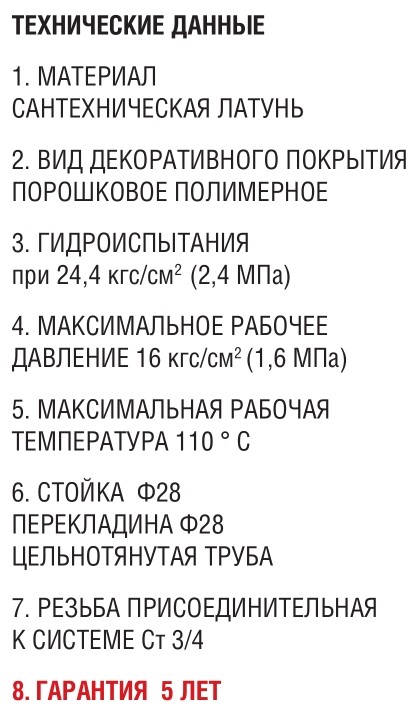 ТЕХНИЧЕСКИЕ ДАННЫЕ

1. МАТЕРИАЛ
САНТЕХНИЧЕСКАЯ ЛАТУНЬ

2. ВИД ДЕКОРАТИВНОГО ПОКРЫТИЯ
ПОРОШКОВОЕ ПОЛИМЕРНОЕ

3. ГИДРОИСПЫТАНИЯ
при 24,4 кгс/см$^2$ (2,4 МПа)

4. МАКСИМАЛЬНОЕ РАБОЧЕЕ
ДАВЛЕНИЕ 16 кгс/см$^2$ (1,6 МПа)

5. МАКСИМАЛЬНАЯ РАБОЧАЯ
ТЕМПЕРАТУРА 110 ° С

6. СТОЙКА Ф28
ПЕРЕКЛАДИНА Ф28
ЦЕЛЬНОТЯНУТАЯ ТРУБА

7. РЕЗЬБА ПРИСОЕДИНИТЕЛЬНАЯ
К СИСТЕМЕ Ст 3/4

8. ГАРАНТИЯ 5 ЛЕТ